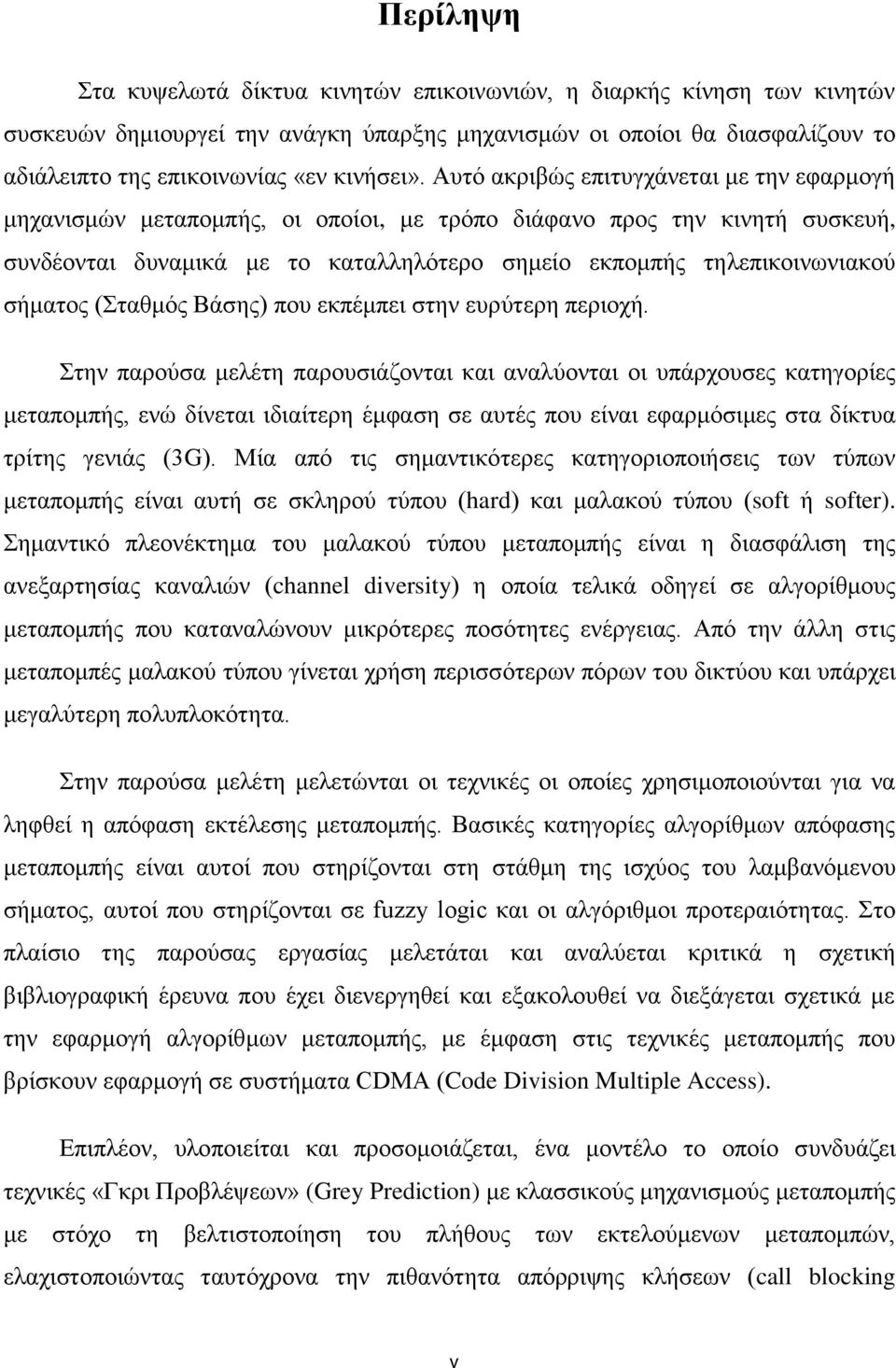 Περίληψη

Στα κυψελωτά δίκτυα κινητών επικοινωνιών, η διαρκής κίνηση των κινητών συσκευών δημιουργεί την ανάγκη ύπαρξης μηχανισμών οι οποίοι θα διασφαλίζουν το αδιάλειπτο της επικοινωνίας «εν κινήσει». Αυτό ακριβώς επιτυγχάνεται με την εφαρμογή μηχανισμών μεταπομπής, οι οποίοι, με τρόπο διάφανο προς την κινητή συσκευή, συνδέονται δυναμικά με το καταλληλότερο σημείο εκπομπής τηλεπικοινωνιακού σήματος (Σταθμός Βάσης) που εκπέμπει στην ευρύτερη περιοχή.

Στην παρούσα μελέτη παρουσιάζονται και αναλύονται οι υπάρχουσες κατηγορίες μεταπομπής, ενώ δίνεται ιδιαίτερη έμφαση σε αυτές που είναι εφαρμόσιμες στα δίκτυα τρίτης γενιάς (3G). Μία από τις σημαντικότερες κατηγοριοποιήσεις των τύπων μεταπομπής είναι αυτή σε σκληρού τύπου (hard) και μαλακού τύπου (soft ή softer). Σημαντικό πλεονέκτημα του μαλακού τύπου μεταπομπής είναι η διασφάλιση της ανεξαρτησίας καναλιών (channel diversity) η οποία τελικά οδηγεί σε αλγορίθμους μεταπομπής που καταναλώνουν μικρότερες ποσότητες ενέργειας. Από την άλλη στις μεταπομπές μαλακού τύπου γίνεται χρήση περισσότερων πόρων του δικτύου και υπάρχει μεγαλύτερη πολυπλοκότητα.

Στην παρούσα μελέτη μελετώνται οι τεχνικές οι οποίες χρησιμοποιούνται για να ληφθεί η απόφαση εκτέλεσης μεταπομπής. Βασικές κατηγορίες αλγορίθμων απόφασης μεταπομπής είναι αυτοί που στηρίζονται στη στάθμη της ισχύος του λαμβανόμενου σήματος, αυτοί που στηρίζονται σε fuzzy logic και οι αλγόριθμοι προτεραιότητας. Στο πλαίσιο της παρούσας εργασίας μελετάται και αναλύεται κριτικά η σχετική βιβλιογραφική έρευνα που έχει διενεργηθεί και εξακολουθεί να διεξάγεται σχετικά με την εφαρμογή αλγορίθμων μεταπομπής, με έμφαση στις τεχνικές μεταπομπής που βρίσκουν εφαρμογή σε συστήματα CDMA (Code Division Multiple Access).

Επιπλέον, υλοποιείται και προσομοιάζεται, ένα μοντέλο το οποίο συνδυάζει τεχνικές «Γκρι Προβλέψεων» (Grey Prediction) με κλασσικούς μηχανισμούς μεταπομπής με στόχο τη βελτιστοποίηση του πλήθους των εκτελούμενων μεταπομπών, ελαχιστοποιώντας ταυτόχρονα την πιθανότητα απόρριψης κλήσεων (call blocking

v